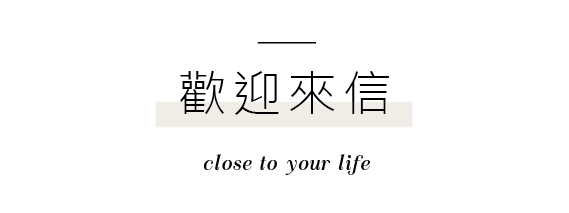 歡迎來信

close to your life